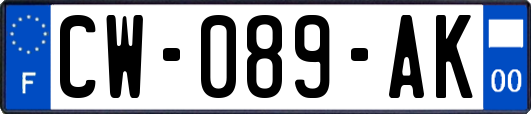 F

CW-089-AK

00